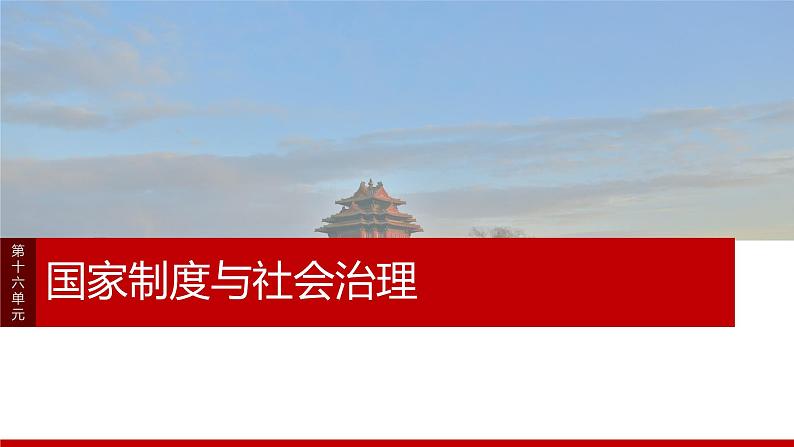 第十六单元

国家制度与社会治理